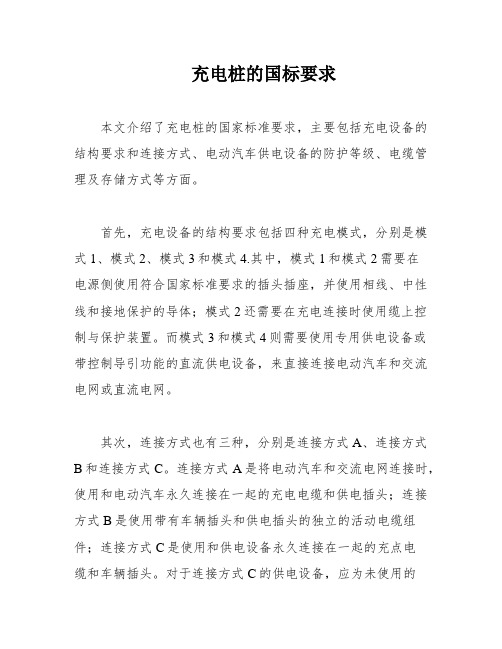 充电桩的国标要求

本文介绍了充电桩的国家标准要求，主要包括充电设备的结构要求和连接方式、电动汽车供电设备的防护等级、电缆管理及存储方式等方面。

首先，充电设备的结构要求包括四种充电模式，分别是模式1、模式2、模式3和模式4.其中，模式1和模式2需要在电源侧使用符合国家标准要求的插头插座，并使用相线、中性线和接地保护的导体；模式2还需要在充电连接时使用缆上控制与保护装置。而模式3和模式4则需要使用专用供电设备或带控制导引功能的直流供电设备，来直接连接电动汽车和交流电网或直流电网。

其次，连接方式也有三种，分别是连接方式A、连接方式B和连接方式C。连接方式A是将电动汽车和交流电网连接时，使用和电动汽车永久连接在一起的充电电缆和供电插头；连接方式B是使用带有车辆插头和供电插头的独立的活动电缆组件；连接方式C是使用和供电设备永久连接在一起的充点电缆和车辆插头。对于连接方式C的供电设备，应为未使用的